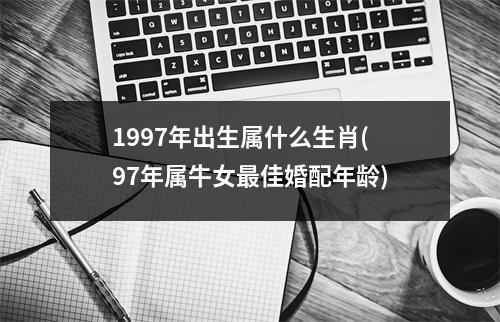 1997年出生属什么生肖(97年属牛女最佳婚配年龄)